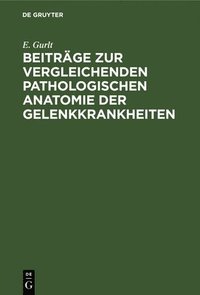 DE GRUYTER

E. Gurlt

BEITRÄGE ZUR VERGLEICHENDEN PATHOLOGISCHEN ANATOMIE DER GELENKKRANKHEITEN

DE
G